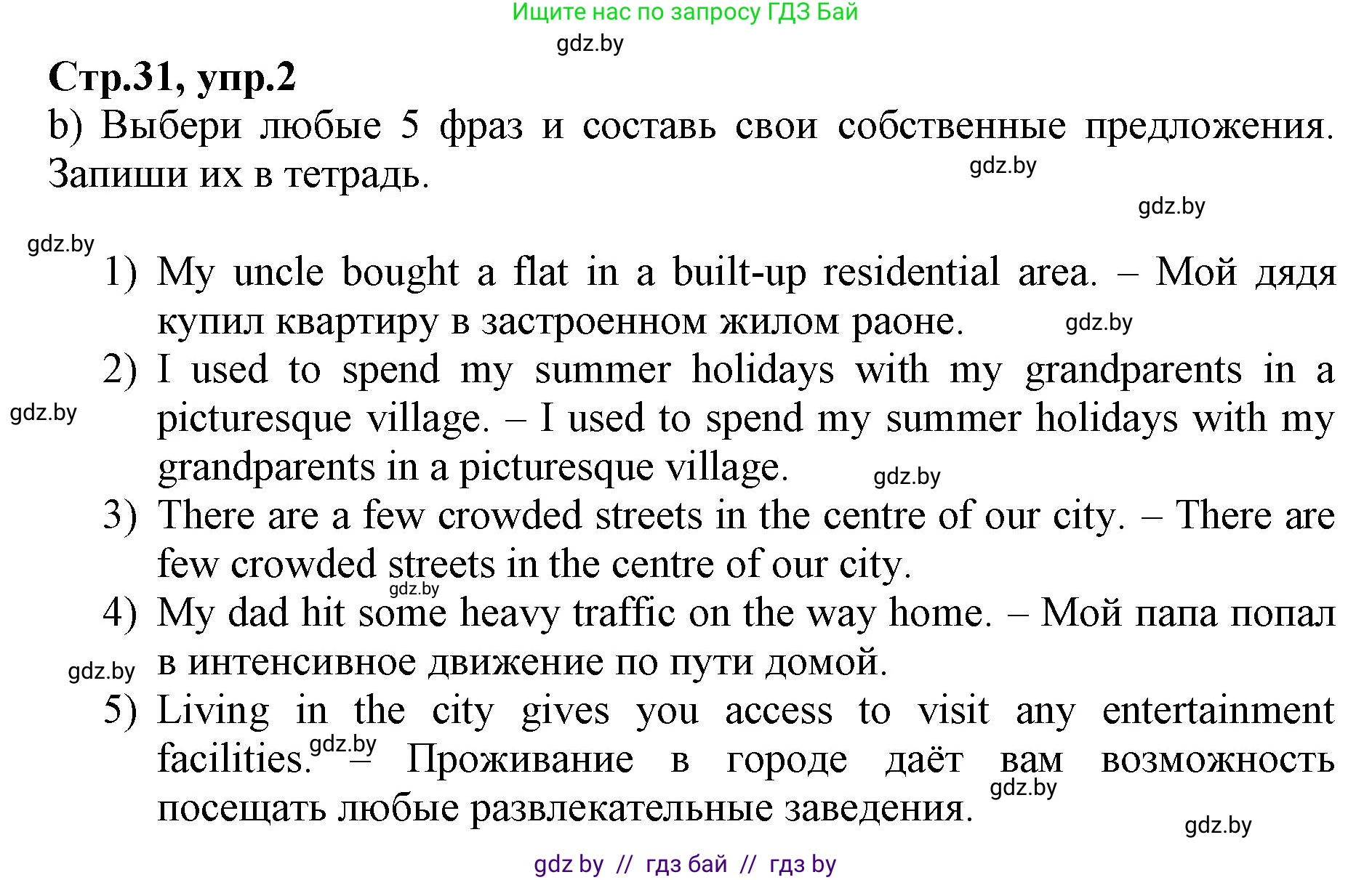 Ищите нас по запросу ГДЗ Бай

gdz.by

Стр.31, упр.2

b) Выбери любые 5 фраз и составь свои собственные предложения. Запиши их в тетрадь.

gdz.by

gdz.by

gdz.by

1) My uncle bought a flat in a built-up residential area. – Мой дядя купил квартиру в застроенном жилом раоне.

gdz.by

2) I used to spend my summer holidays with my grandparents in a picturesque village. – I used to spend my summer holidays with my grandparents in a picturesque village.

gdz.by

gdz.by

3) There are a few crowded streets in the centre of our city. – There are few crowded streets in the centre of our city.

gdz.by

4) My dad hit some heavy traffic on the way home. – Мой папа попал в интенсивное движение по пути домой.

gdz.by

5) Living in the city gives you access to visit any entertainment facilities. – Проживание в городе даёт вам возможность посещать любые развлекательные заведения.

gdz.by

gdz.by

gdz.by

gdz by // гдз бай // гдз by